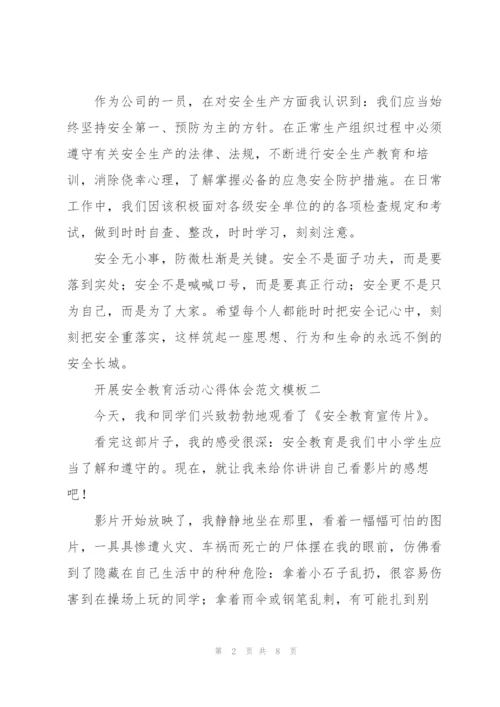 作为公司的一员，在对安全生产方面我认识到：我们应当始终坚持安全第一、预防为主的方针。在正常生产组织过程中必须遵守有关安全生产的法律、法规，不断进行安全生产教育和培训，消除侥幸心理，了解掌握必备的应急安全防护措施。在日常工作中，我们因该积极面对各级安全单位的的各项检查规定和考试，做到时时自查、整改，时时学习，刻刻注意。

安全无小事，防微杜渐是关键。安全不是面子功夫，而是要落到实处；安全不是喊喊口号，而是要真正行动；安全更不是只为自己，而是为了大家。希望每个人都能时时把安全记心中，刻刻把安全重落实，这样筑起一座思想、行为和生命的永远不倒的安全长城。

开展安全教育活动心得体会范文模板二

今天，我和同学们兴致勃勃地观看了《安全教育宣传片》。

看完这部片子，我的感受很深：安全教育是我们中小学生应当了解和遵守的。现在，就让我来给你讲讲自己看影片的感想吧！

影片开始放映了，我静静地坐在那里，看着一幅幅可怕的图片，一具具惨遭火灾、车祸而死亡的尸体摆在我的眼前，仿佛看到了隐藏在自己生活中的种种危险：拿着小石子乱扔，很容易伤害到在操场上玩的同学；拿着雨伞或钢笔乱刺，有可能扎到别

第 2 页 共 8 页